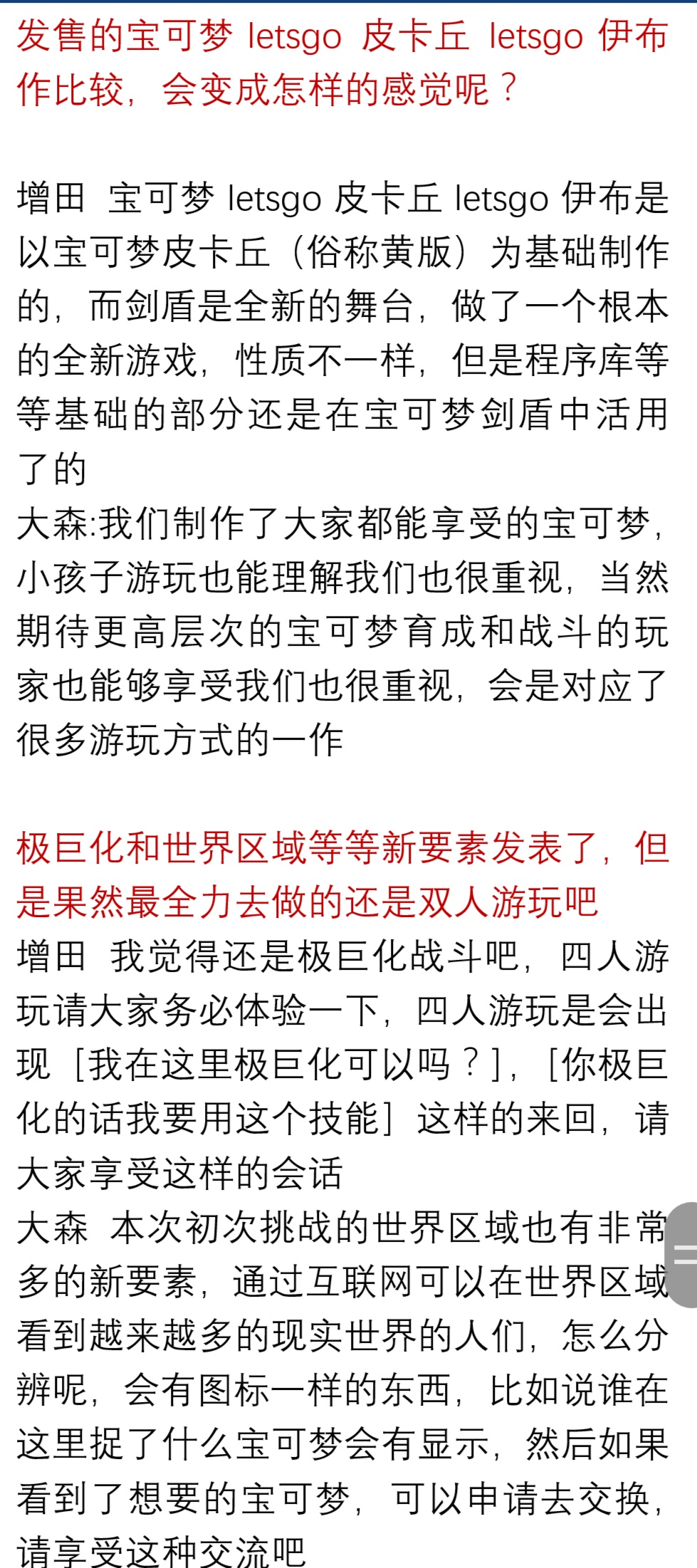 发售的宝可梦 letsgo 皮卡丘 letsgo 伊布作比较，会变成怎样的感觉呢？

增田 宝可梦 letsgo 皮卡丘 letsgo 伊布是以宝可梦皮卡丘（俗称黄版）为基础制作的，而剑盾是全新的舞台，做了一个根本的全新游戏，性质不一样，但是程序库等等基础的部分还是在宝可梦剑盾中活用了的
大森:我们制作了大家都能享受的宝可梦，小孩子游玩也能理解我们也很重视，当然期待更高层次的宝可梦育成和战斗的玩家也能够享受我们也很重视，会是对应了很多游玩方式的一作

极巨化和世界区域等等新要素发表了，但是果然最全力去做的还是双人游玩吧
增田 我觉得还是极巨化战斗吧，四人游玩请大家务必体验一下，四人游玩是会出现［我在这里极巨化可以吗？］，［你极巨化的话我要用这个技能］这样的来回，请大家享受这样的会话
大森 本次初次挑战的世界区域也有非常多的新要素，通过互联网可以在世界区域看到越来越多的现实世界的人们，怎么分辨呢，会有图标一样的东西，比如说谁在这里捉了什么宝可梦会有显示，然后如果看到了想要的宝可梦，可以申请去交换，请享受这种交流吧